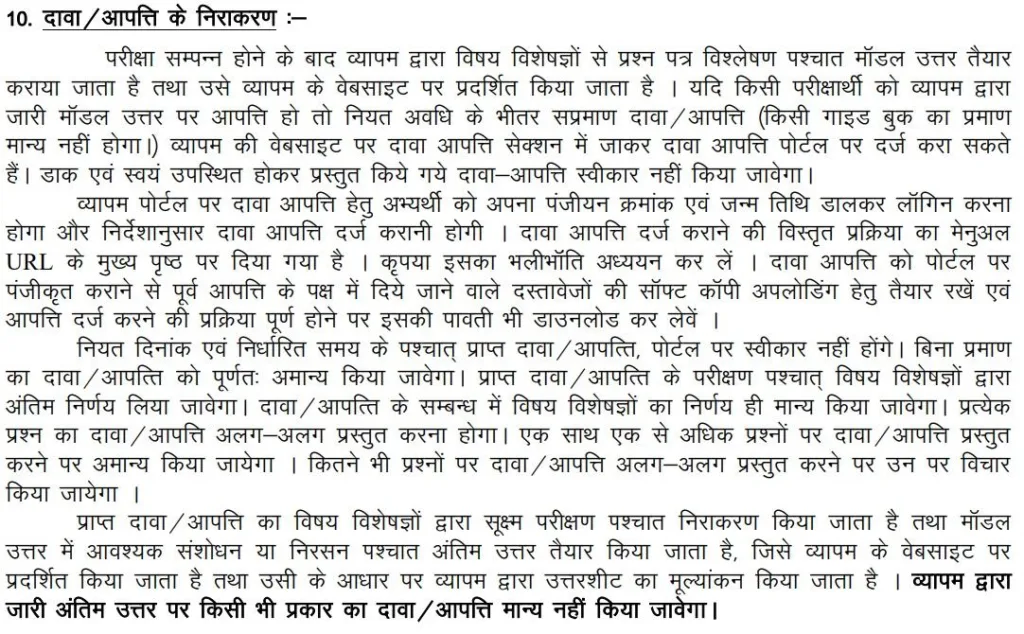 10. दावा/आपत्ति के निराकरण :–

परीक्षा सम्पन्न होने के बाद व्यापम द्वारा विषय विशेषज्ञों से प्रश्न पत्र विश्लेषण पश्चात मॉडल उत्तर तैयार कराया जाता है तथा उसे व्यापम के वेबसाइट पर प्रदर्शित किया जाता है । यदि किसी परीक्षार्थी को व्यापम द्वारा जारी मॉडल उत्तर पर आपत्ति हो तो नियत अवधि के भीतर सप्रमाण दावा/आपत्ति (किसी गाइड बुक का प्रमाण मान्य नहीं होगा।) व्यापम की वेबसाइट पर दावा आपत्ति सेक्शन में जाकर दावा आपत्ति पोर्टल पर दर्ज करा सकते हैं। डाक एवं स्वयं उपस्थित होकर प्रस्तुत किये गये दावा–आपत्ति स्वीकार नहीं किया जावेगा।

व्यापम पोर्टल पर दावा आपत्ति हेतु अभ्यर्थी को अपना पंजीयन क्रमांक एवं जन्म तिथि डालकर लॉगिन करना होगा और निर्देशानुसार दावा आपत्ति दर्ज करानी होगी । दावा आपत्ति दर्ज कराने की विस्तृत प्रक्रिया का मेनुअल URL के मुख्य पृष्ठ पर दिया गया है । कृपया इसका भलीभाँति अध्ययन कर लें । दावा आपत्ति को पोर्टल पर पंजीकृत कराने से पूर्व आपत्ति के पक्ष में दिये जाने वाले दस्तावेजों की सॉफ्ट कॉपी अपलोडिंग हेतु तैयार रखें एवं आपत्ति दर्ज करने की प्रक्रिया पूर्ण होने पर इसकी पावती भी डाउनलोड कर लेवें ।

नियत दिनांक एवं निर्धारित समय के पश्चात् प्राप्त दावा/आपत्ति, पोर्टल पर स्वीकार नहीं होंगे। बिना प्रमाण का दावा/आपत्ति को पूर्णतः अमान्य किया जावेगा। प्राप्त दावा/आपत्ति के परीक्षण पश्चात् विषय विशेषज्ञों द्वारा अंतिम निर्णय लिया जावेगा। दावा/आपत्ति के सम्बन्ध में विषय विशेषज्ञों का निर्णय ही मान्य किया जावेगा। प्रत्येक प्रश्न का दावा/आपत्ति अलग–अलग प्रस्तुत करना होगा। एक साथ एक से अधिक प्रश्नों पर दावा/आपत्ति प्रस्तुत करने पर अमान्य किया जायेगा । कितने भी प्रश्नों पर दावा/आपत्ति अलग–अलग प्रस्तुत करने पर उन पर विचार किया जायेगा ।

प्राप्त दावा/आपत्ति का विषय विशेषज्ञों द्वारा सूक्ष्म परीक्षण पश्चात निराकरण किया जाता है तथा मॉडल उत्तर में आवश्यक संशोधन या निरसन पश्चात अंतिम उत्तर तैयार किया जाता है, जिसे व्यापम के वेबसाइट पर प्रदर्शित किया जाता है तथा उसी के आधार पर व्यापम द्वारा उत्तरशीट का मूल्यांकन किया जाता है । व्यापम द्वारा जारी अंतिम उत्तर पर किसी भी प्रकार का दावा/आपत्ति मान्य नहीं किया जावेगा।